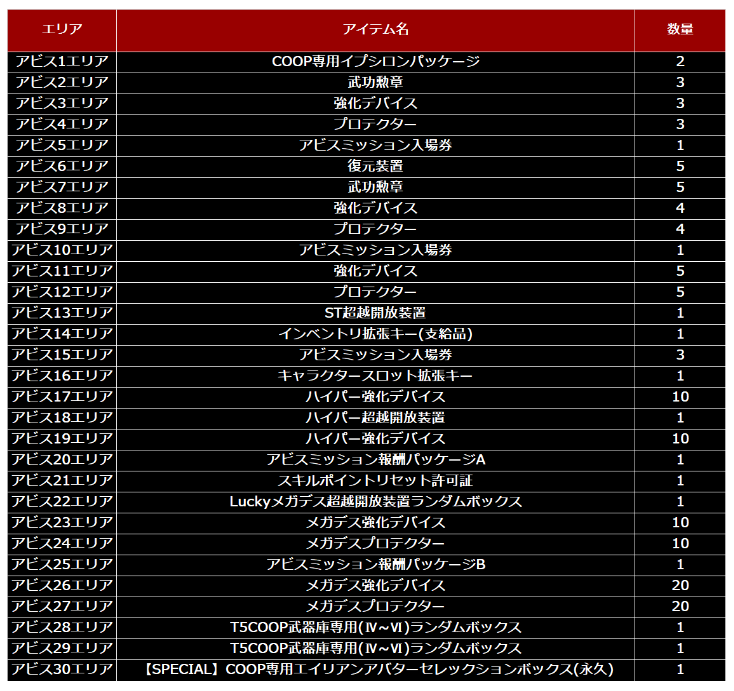 | エリア | アイテム名 | 数量 |
|---|---|---|
| アビス1エリア | COOP専用イプシロンパッケージ | 2 |
| アビス2エリア | 武功勲章 | 3 |
| アビス3エリア | 強化デバイス | 3 |
| アビス4エリア | プロテクター | 3 |
| アビス5エリア | アビスミッション入場券 | 1 |
| アビス6エリア | 復元装置 | 5 |
| アビス7エリア | 武功勲章 | 5 |
| アビス8エリア | 強化デバイス | 4 |
| アビス9エリア | プロテクター | 4 |
| アビス10エリア | アビスミッション入場券 | 1 |
| アビス11エリア | 強化デバイス | 5 |
| アビス12エリア | プロテクター | 5 |
| アビス13エリア | ST超越開放装置 | 1 |
| アビス14エリア | インベントリ拡張キー(支給品) | 1 |
| アビス15エリア | アビスミッション入場券 | 3 |
| アビス16エリア | キャラクタースロット拡張キー | 1 |
| アビス17エリア | ハイパー強化デバイス | 10 |
| アビス18エリア | ハイパー超越開放装置 | 1 |
| アビス19エリア | ハイパー強化デバイス | 10 |
| アビス20エリア | アビスミッション報酬パッケージA | 1 |
| アビス21エリア | スキルポイントリセット許可証 | 1 |
| アビス22エリア | Luckyメガデス超越開放装置ランダムボックス | 1 |
| アビス23エリア | メガデス強化デバイス | 10 |
| アビス24エリア | メガデスプロテクター | 10 |
| アビス25エリア | アビスミッション報酬パッケージB | 1 |
| アビス26エリア | メガデス強化デバイス | 20 |
| アビス27エリア | メガデスプロテクター | 20 |
| アビス28エリア | T5COOP武器庫専用(Ⅳ~Ⅵ)ランダムボックス | 1 |
| アビス29エリア | T5COOP武器庫専用(Ⅳ~Ⅵ)ランダムボックス | 1 |
| アビス30エリア | 【SPECIAL】COOP専用エイリアンアバターセレックションボックス(永久) | 1 |